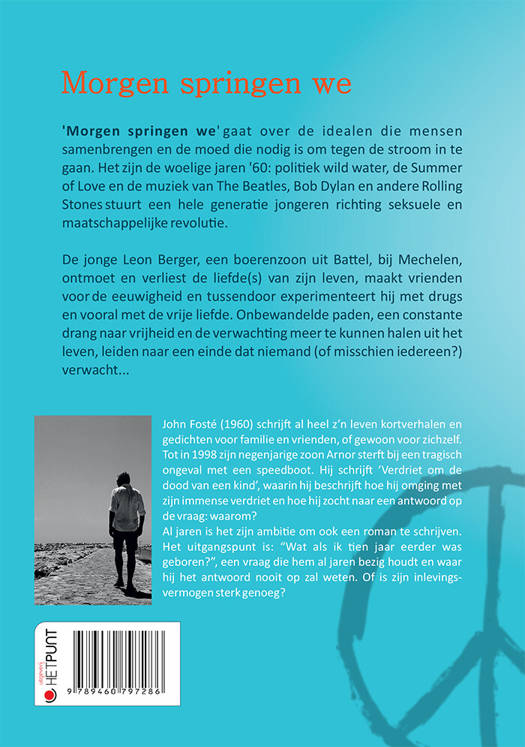 Morgen springen we

'Morgen springen we' gaat over de idealen die mensen samenbrengen en de moed die nodig is om tegen de stroom in te gaan. Het zijn de woelige jaren '60: politiek wild water, de Summer of Love en de muziek van The Beatles, Bob Dylan en andere Rolling Stones stuurt een hele generatie jongeren richting seksuele en maatschappelijke revolutie.

De jonge Leon Berger, een boerenzoon uit Battel, bij Mechelen, ontmoet en verliest de liefde(s) van zijn leven, maakt vrienden voor de eeuwigheid en tussendoor experimenteert hij met drugs en vooral met de vrije liefde. Onbewandelde paden, een constante drang naar vrijheid en de verwachting meer te kunnen halen uit het leven, leiden naar een einde dat niemand (of misschien iedereen?) verwacht...

John Fosté (1960) schrijft al heel z'n leven kortverhalen en gedichten voor familie en vrienden, of gewoon voor zichzelf. Tot in 1998 zijn negenjarige zoon Arnor sterft bij een tragisch ongeval met een speedboot. Hij schrijft 'Verdriet om de dood van een kind', waarin hij beschrijft hoe hij omging met zijn immense verdriet en hoe hij zocht naar een antwoord op de vraag: waarom?
Al jaren is het zijn ambitie om ook een roman te schrijven. Het uitgangspunt is: "Wat als ik tien jaar eerder was geboren?", een vraag die hem al jaren bezig houdt en waar hij het antwoord nooit op zal weten. Of is zijn inlevingsvermogen sterk genoeg?

uitgeverij HETPUNT

9 789460 797286